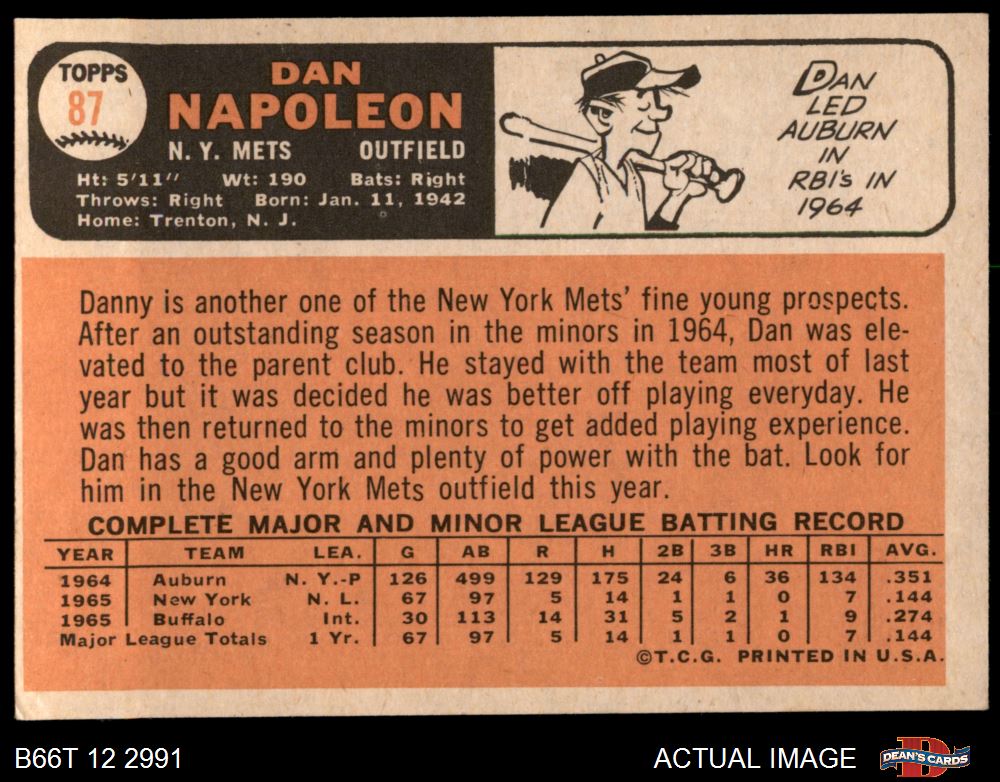 TOPPS
87

DAN
NAPOLEON
N. Y. METS OUTFIELD
Ht: 5'11'' Wt: 190 Bats: Right
Throws: Right Born: Jan. 11, 1942
Home: Trenton, N. J.

DAN LED AUBURN IN RBI's IN 1964

Danny is another one of the New York Mets' fine young prospects. After an outstanding season in the minors in 1964, Dan was elevated to the parent club. He stayed with the team most of last year but it was decided he was better off playing everyday. He was then returned to the minors to get added playing experience. Dan has a good arm and plenty of power with the bat. Look for him in the New York Mets outfield this year.

COMPLETE MAJOR AND MINOR LEAGUE BATTING RECORD

| YEAR | TEAM | LEA. | G | AB | R | H | 2B | 3B | HR | RBI | AVG. |
|---|---|---|---|---|---|---|---|---|---|---|---|
| 1964 | Auburn | N. Y.-P | 126 | 499 | 129 | 175 | 24 | 6 | 36 | 134 | .351 |
| 1965 | New York | N. L. | 67 | 97 | 5 | 14 | 1 | 1 | 0 | 7 | .144 |
| 1965 | Buffalo | Int. | 30 | 113 | 14 | 31 | 5 | 2 | 1 | 9 | .274 |
| Major League Totals | | 1 Yr. | 67 | 97 | 5 | 14 | 1 | 1 | 0 | 7 | .144 |

©T.C.G. PRINTED IN U.S.A.

B66T 12 2991
ACTUAL IMAGE
DEAN'S CARDS